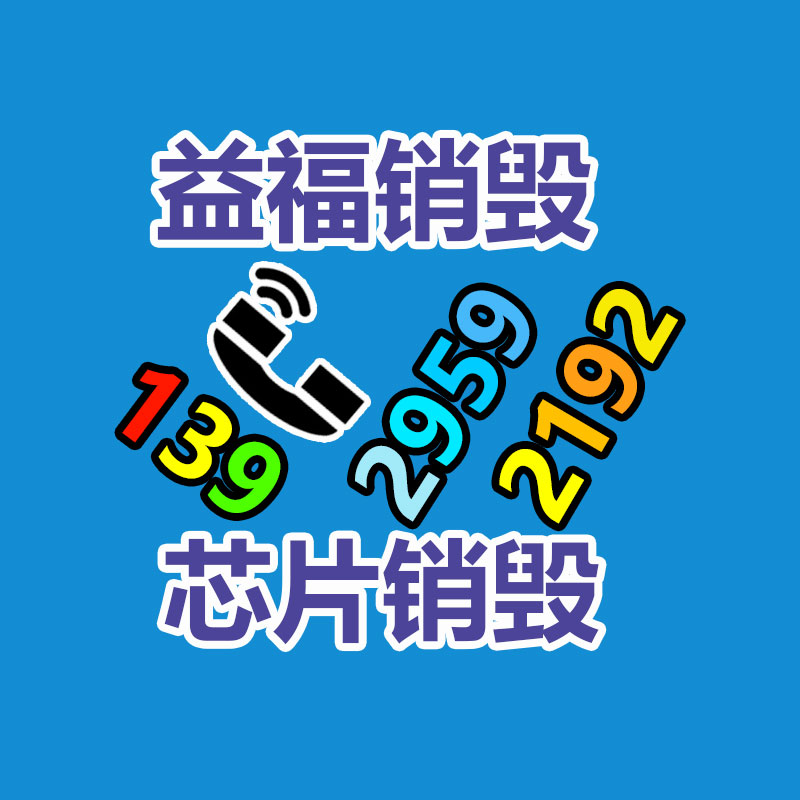 益福销毁

139 2959 2192

芯片销毁